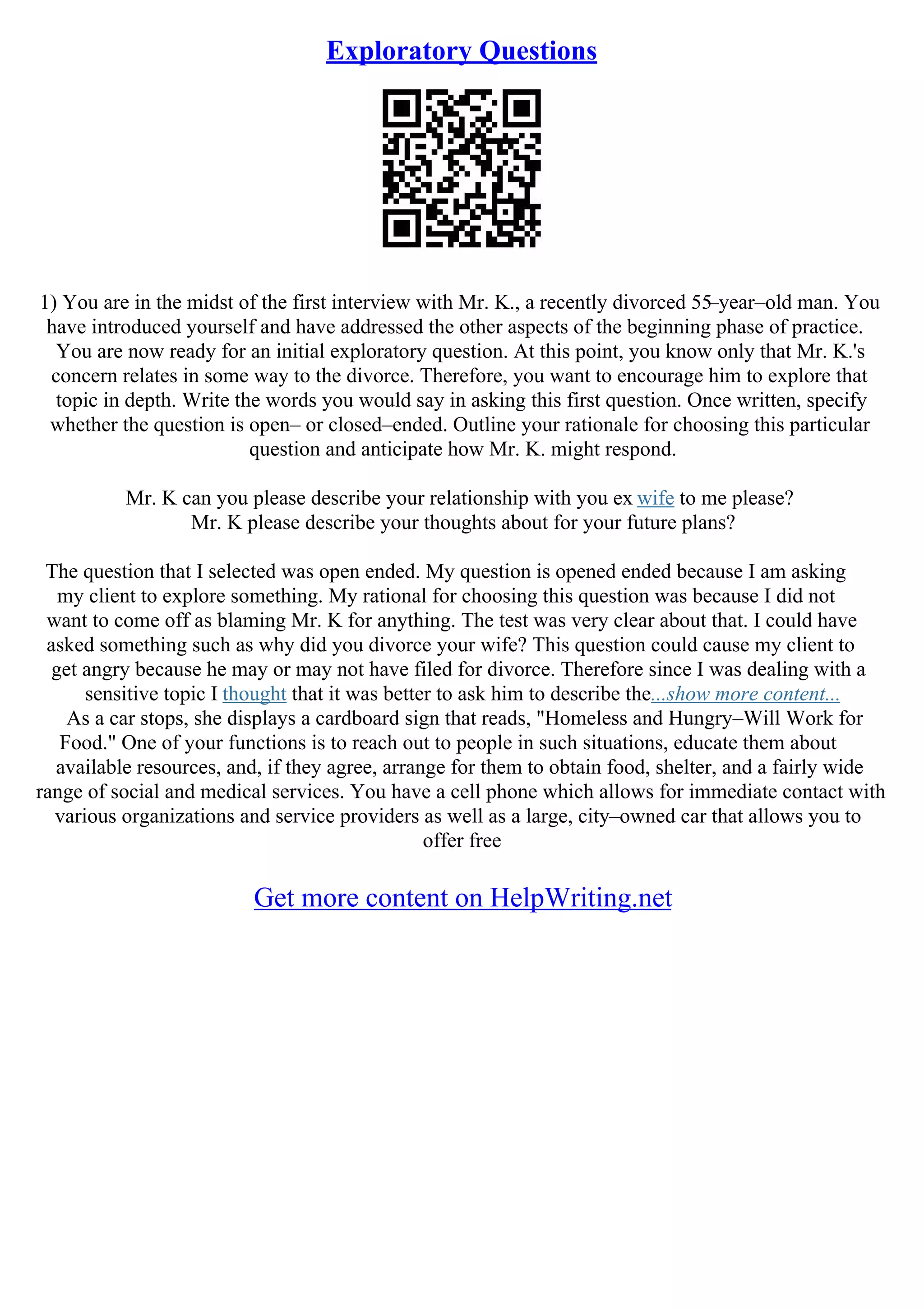 Exploratory Questions

1) You are in the midst of the first interview with Mr. K., a recently divorced 55–year–old man. You have introduced yourself and have addressed the other aspects of the beginning phase of practice. You are now ready for an initial exploratory question. At this point, you know only that Mr. K.'s concern relates in some way to the divorce. Therefore, you want to encourage him to explore that topic in depth. Write the words you would say in asking this first question. Once written, specify whether the question is open– or closed–ended. Outline your rationale for choosing this particular question and anticipate how Mr. K. might respond.

Mr. K can you please describe your relationship with you ex wife to me please?
Mr. K please describe your thoughts about for your future plans?

The question that I selected was open ended. My question is opened ended because I am asking my client to explore something. My rational for choosing this question was because I did not want to come off as blaming Mr. K for anything. The test was very clear about that. I could have asked something such as why did you divorce your wife? This question could cause my client to get angry because he may or may not have filed for divorce. Therefore since I was dealing with a sensitive topic I thought that it was better to ask him to describe the...show more content...
As a car stops, she displays a cardboard sign that reads, "Homeless and Hungry–Will Work for Food." One of your functions is to reach out to people in such situations, educate them about available resources, and, if they agree, arrange for them to obtain food, shelter, and a fairly wide range of social and medical services. You have a cell phone which allows for immediate contact with various organizations and service providers as well as a large, city–owned car that allows you to offer free

Get more content on HelpWriting.net